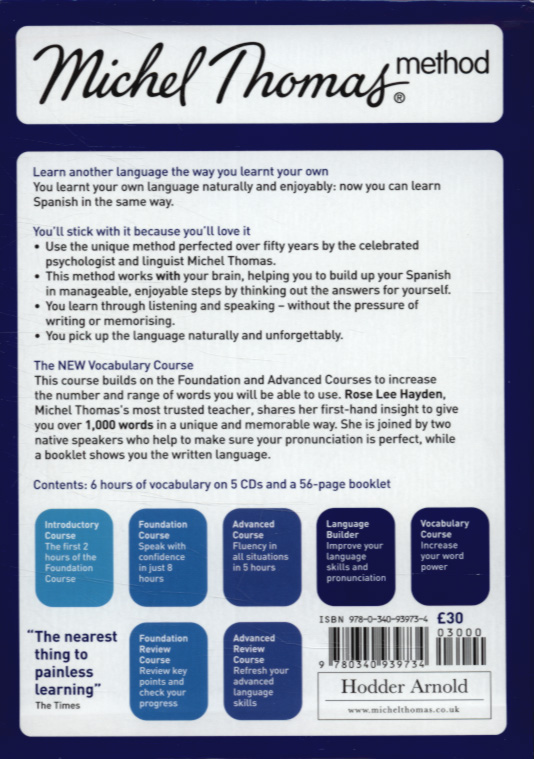 Michel Thomas® method

Learn another language the way you learnt your own
You learnt your own language naturally and enjoyably: now you can learn Spanish in the same way.

You'll stick with it because you'll love it
• Use the unique method perfected over fifty years by the celebrated psychologist and linguist Michel Thomas.
• This method works with your brain, helping you to build up your Spanish in manageable, enjoyable steps by thinking out the answers for yourself.
• You learn through listening and speaking – without the pressure of writing or memorising.
• You pick up the language naturally and unforgettably.

The NEW Vocabulary Course
This course builds on the Foundation and Advanced Courses to increase the number and range of words you will be able to use. Rose Lee Hayden, Michel Thomas's most trusted teacher, shares her first-hand insight to give you over 1,000 words in a unique and memorable way. She is joined by two native speakers who help to make sure your pronunciation is perfect, while a booklet shows you the written language.

Contents: 6 hours of vocabulary on 5 CDs and a 56-page booklet

Introductory Course
The first 2 hours of the Foundation Course

Foundation Course
Speak with confidence in just 8 hours

Advanced Course
Fluency in all situations in 5 hours

Language Builder
Improve your language skills and pronunciation

Vocabulary Course
Increase your word power

"The nearest thing to painless learning"
The Times

Foundation Review Course
Review key points and check your progress

Advanced Review Course
Refresh your advanced language skills

ISBN 978-0-340-93973-4 £30

03000

9 780340 939734

Hodder Arnold

www.michelthomas.co.uk